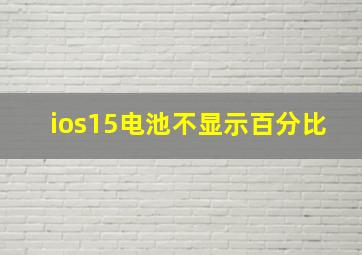 ios15电池不显示百分比